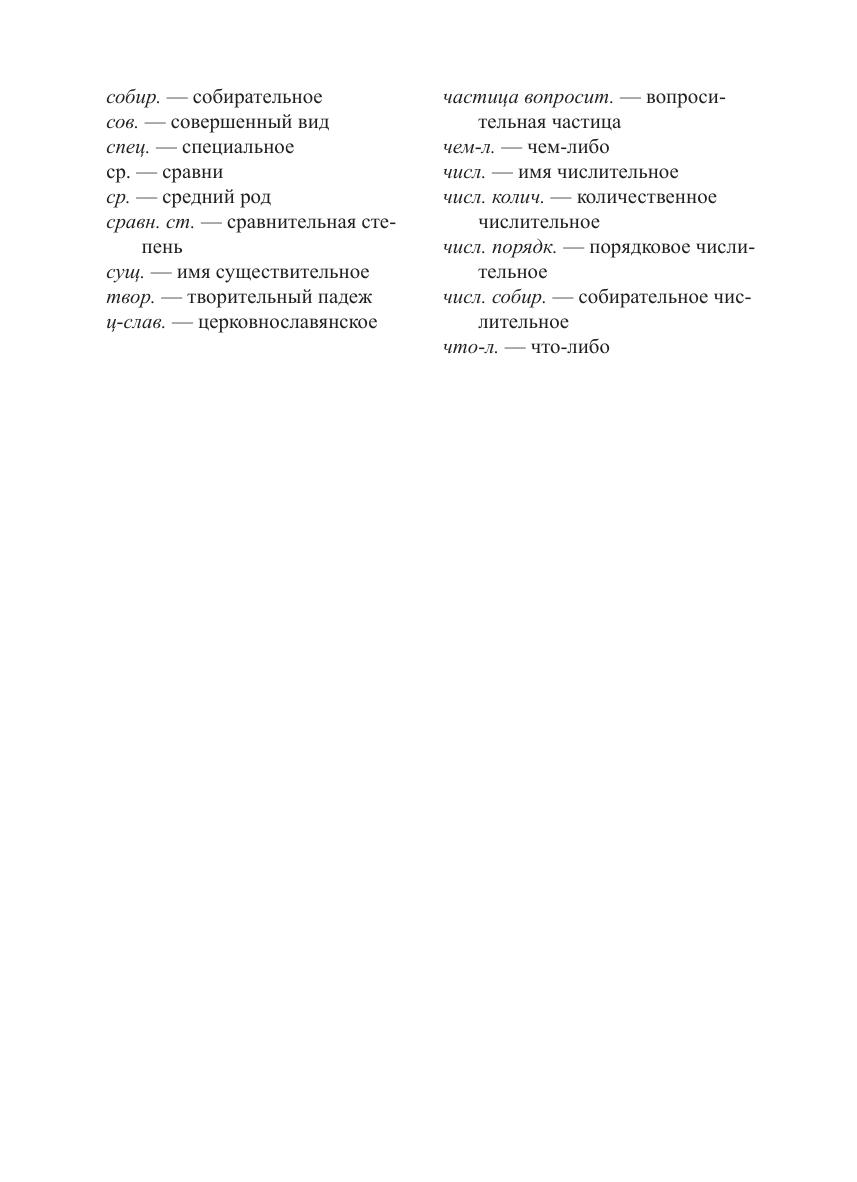 собир. — собирательное
сов. — совершенный вид
спец. — специальное
ср. — сравни
ср. — средний род
сравн. ст. — сравнительная степень
сущ. — имя существительное
твор. — творительный падеж
ц-слав. — церковнославянское

частица вопросит. — вопросительная частица
чем-л. — чем-либо
числ. — имя числительное
числ. колич. — количественное числительное
числ. порядк. — порядковое числительное
числ. собир. — собирательное числительное
что-л. — что-либо